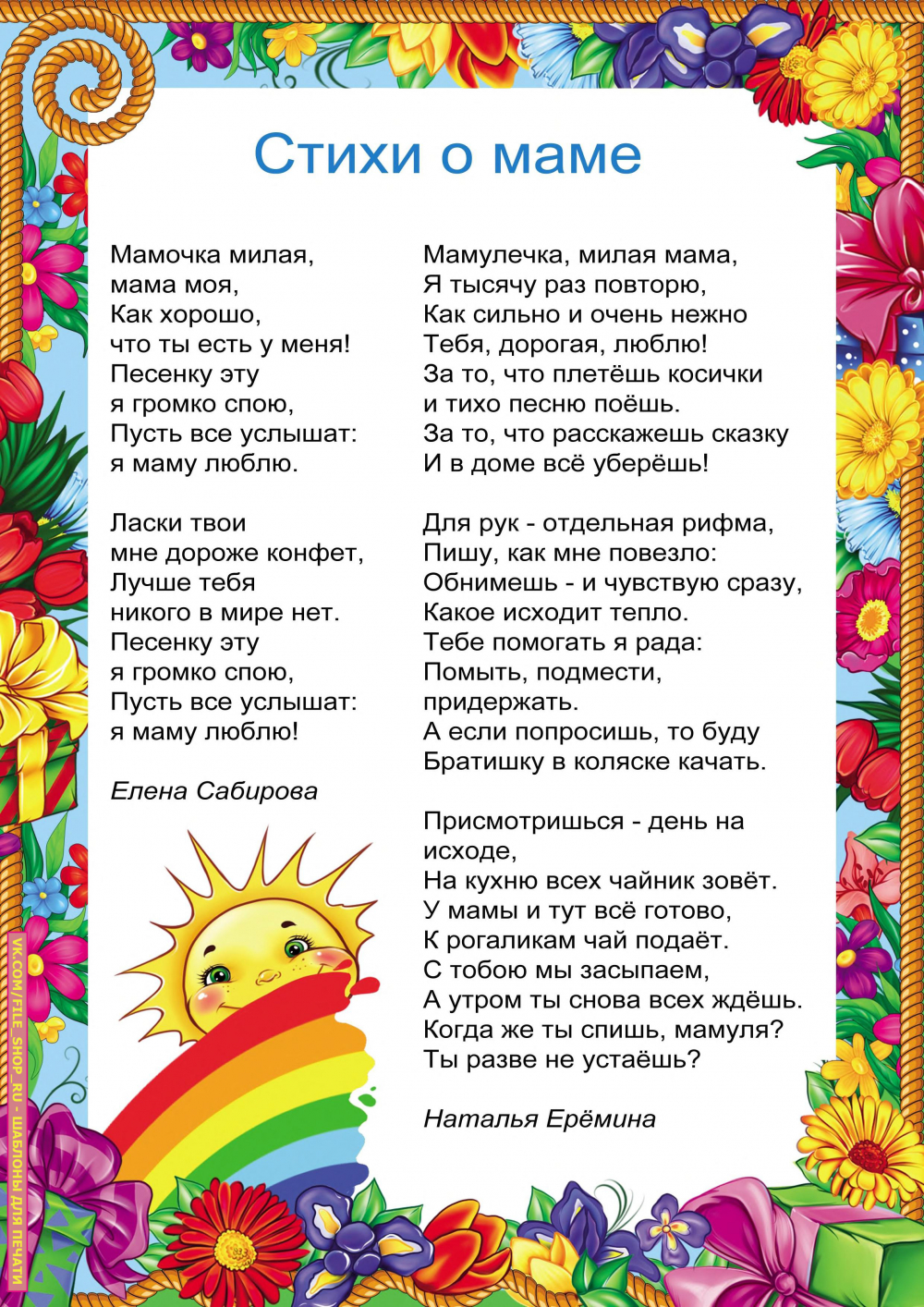 Стихи о маме

Мамочка милая,
мама моя,
Как хорошо,
что ты есть у меня!
Песенку эту
я громко спою,
Пусть все услышат:
я маму люблю.

Ласки твои
мне дороже конфет,
Лучше тебя
никого в мире нет.
Песенку эту
я громко спою,
Пусть все услышат:
я маму люблю!

Елена Сабирова

Мамулечка, милая мама,
Я тысячу раз повторю,
Как сильно и очень нежно
Тебя, дорогая, люблю!
За то, что плетёшь косички
и тихо песню поёшь.
За то, что расскажешь сказку
И в доме всё уберёшь!

Для рук - отдельная рифма,
Пишу, как мне повезло:
Обнимешь - и чувствую сразу,
Какое исходит тепло.
Тебе помогать я рада:
Помыть, подмести,
придержать.
А если попросишь, то буду
Братишку в коляске качать.

Присмотришься - день на исходе,
На кухню всех чайник зовёт.
У мамы и тут всё готово,
К рогаликам чай подаёт.
С тобою мы засыпаем,
А утром ты снова всех ждёшь.
Когда же ты спишь, мамуля?
Ты разве не устаёшь?

Наталья Ерёмина

VK.COM/FILE_SHOP_RU - ШАБЛОНЫ ДЛЯ ПЕЧАТИ